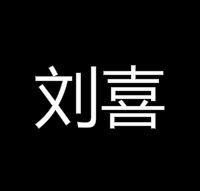 刘喜